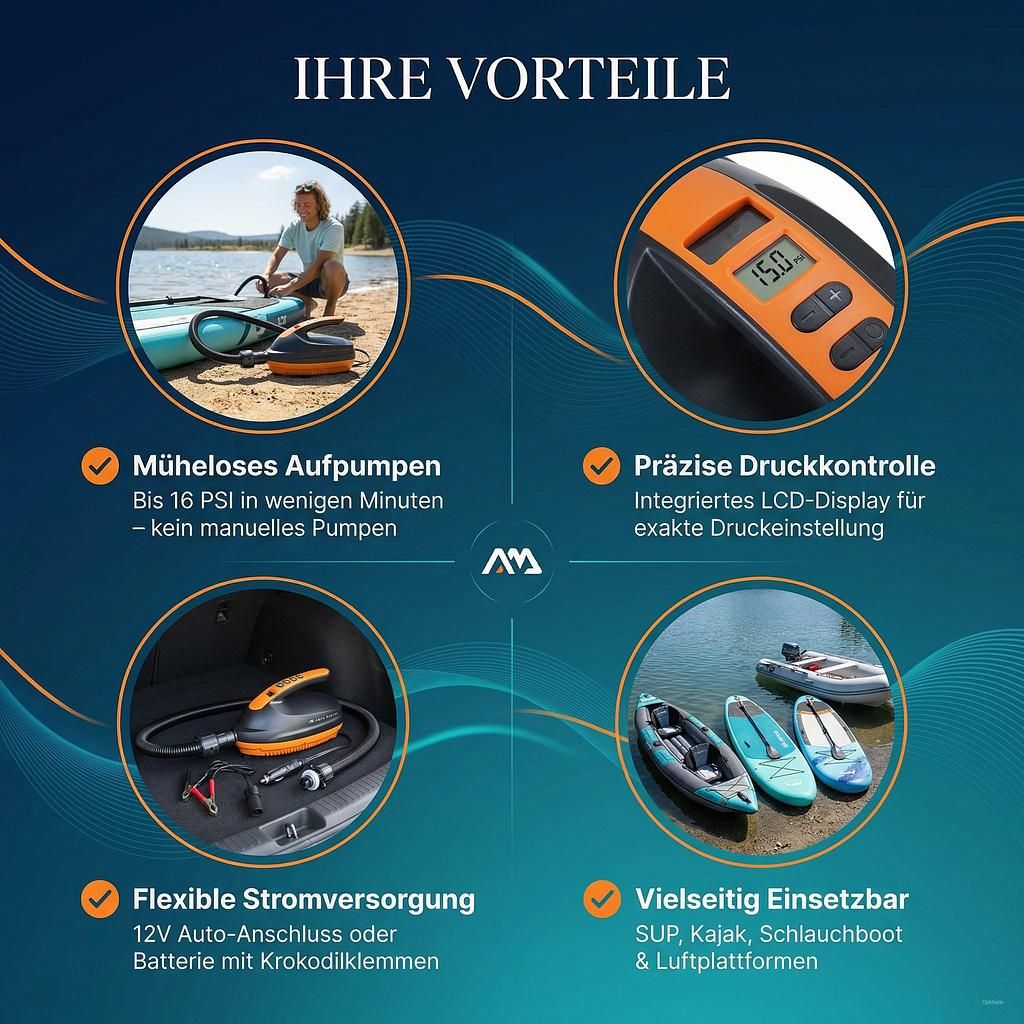 IHRE VORTEILE

15.0 PSI

Müheloses Aufpumpen
Bis 16 PSI in wenigen Minuten – kein manuelles Pumpen

Präzise Druckkontrolle
Integriertes LCD-Display für exakte Druckeinstellung

Flexible Stromversorgung
12V Auto-Anschluss oder Batterie mit Krokodilklemmen

Vielseitig Einsetzbar
SUP, Kajak, Schlauchboot & Luftplattformen